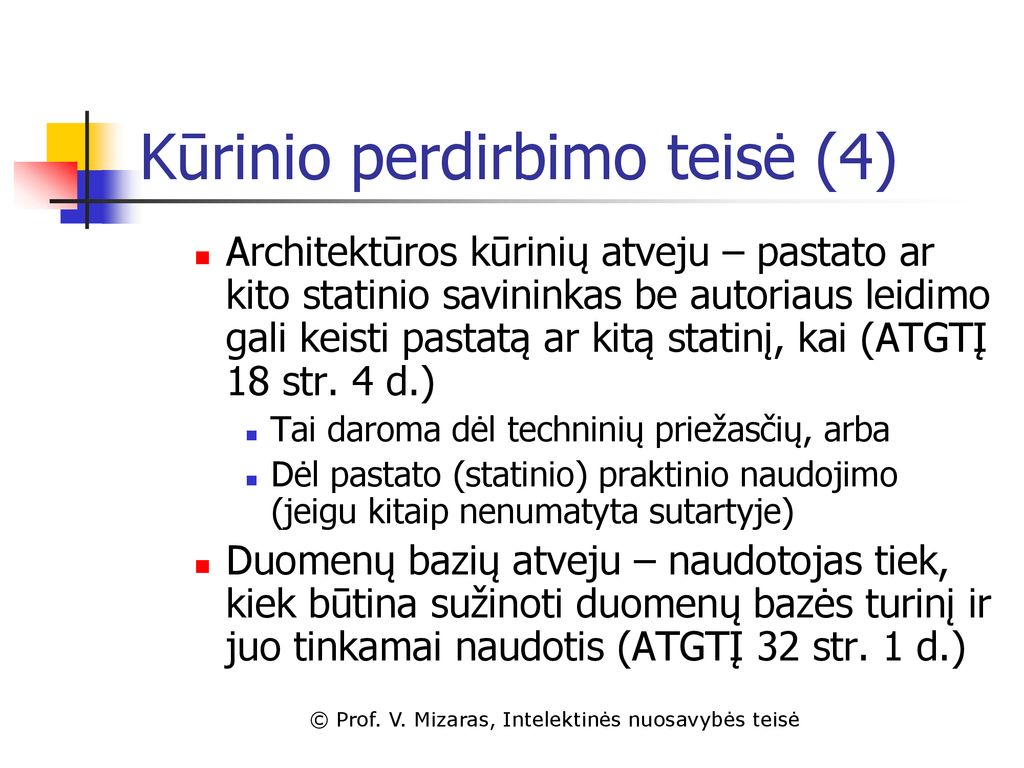 Kūrinio perdirbimo teisė (4)

Architektūros kūrinių atveju – pastato ar kito statinio savininkas be autoriaus leidimo gali keisti pastatą ar kitą statinį, kai (ATGTĮ 18 str. 4 d.)

Tai daroma dėl techninių priežasčių, arba

Dėl pastato (statinio) praktinio naudojimo (jeigu kitaip nenumatyta sutartyje)

Duomenų bazių atveju – naudotojas tiek, kiek būtina sužinoti duomenų bazės turinį ir juo tinkamai naudotis (ATGTĮ 32 str. 1 d.)

© Prof. V. Mizaras, Intelektinės nuosavybės teisė